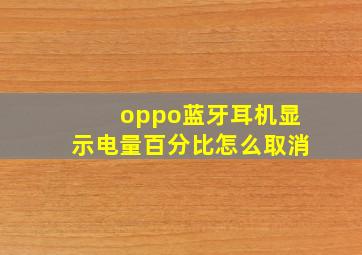 oppo蓝牙耳机显示电量百分比怎么取消